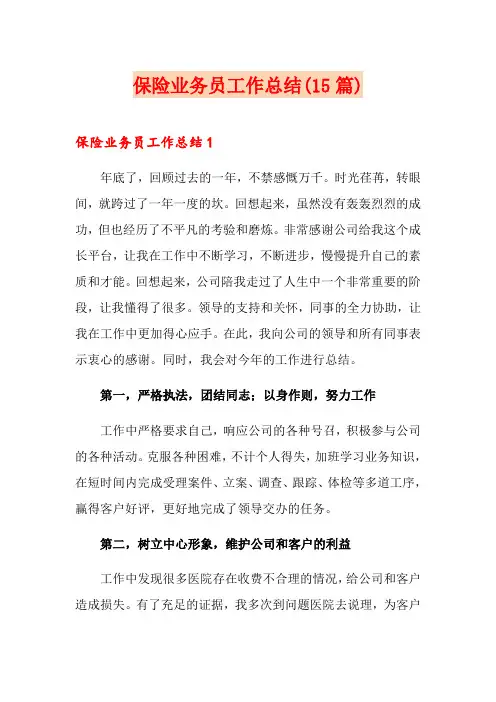 保险业务员工作总结(15篇)

保险业务员工作总结1

年底了，回顾过去的一年，不禁感慨万千。时光荏苒，转眼间，就跨过了一年一度的坎。回想起来，虽然没有轰轰烈烈的成功，但也经历了不平凡的考验和磨炼。非常感谢公司给我这个成长平台，让我在工作中不断学习，不断进步，慢慢提升自己的素质和才能。回想起来，公司陪我走过了人生中一个非常重要的阶段，让我懂得了很多。领导的支持和关怀，同事的全力协助，让我在工作中更加得心应手。在此，我向公司的领导和所有同事表示衷心的感谢。同时，我会对今年的工作进行总结。

第一，严格执法，团结同志；以身作则，努力工作

工作中严格要求自己，响应公司的各种号召，积极参与公司的各种活动。克服各种困难，不计个人得失，加班学习业务知识，在短时间内完成受理案件、立案、调查、跟踪、体检等多道工序，赢得客户好评，更好地完成了领导交办的任务。

第二，树立中心形象，维护公司和客户的利益

工作中发现很多医院存在收费不合理的情况，给公司和客户造成损失。有了充足的证据，我多次到问题医院去说理，为客户